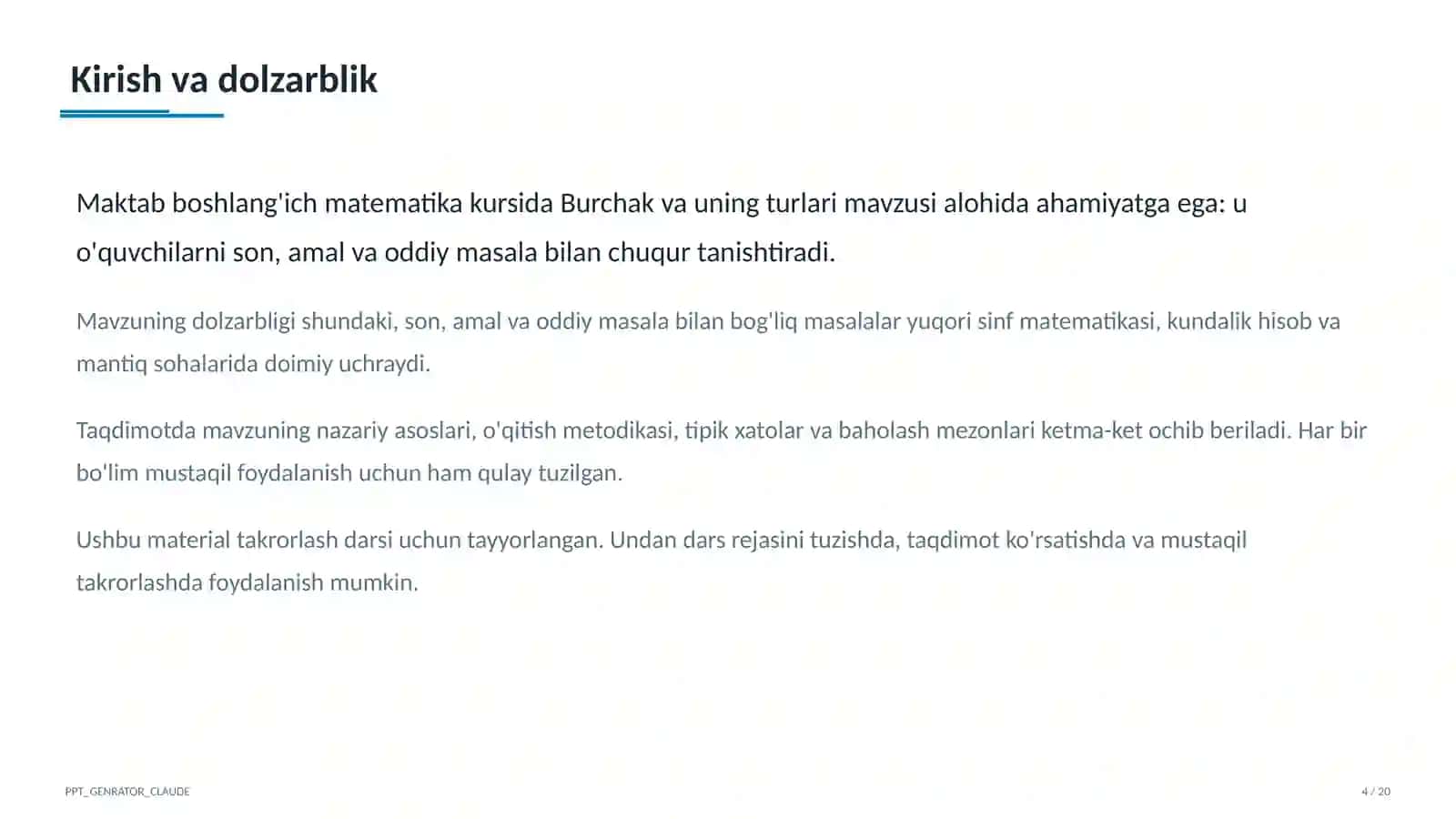 Kirish va dolzarblik

Maktab boshlang'ich matematika kursida Burchak va uning turlari mavzusi alohida ahamiyatga ega: u o'quvchilarni son, amal va oddiy masala bilan chuqur tanishtiradi.

Mavzuning dolzarbligi shundaki, son, amal va oddiy masala bilan bog'liq masalalar yuqori sinf matematikasi, kundalik hisob va mantiq sohalarida doimiy uchraydi.

Taqdimotda mavzuning nazariy asoslari, o'qitish metodikasi, tipik xatolar va baholash mezonlari ketma-ket ochib beriladi. Har bir bo'lim mustaqil foydalanish uchun ham qulay tuzilgan.

Ushbu material takrorlash darsi uchun tayyorlangan. Undan dars rejasini tuzishda, taqdimot ko'rsatishda va mustaqil takrorlashda foydalanish mumkin.

PPT_GENRATOR_CLAUDE

4 / 20